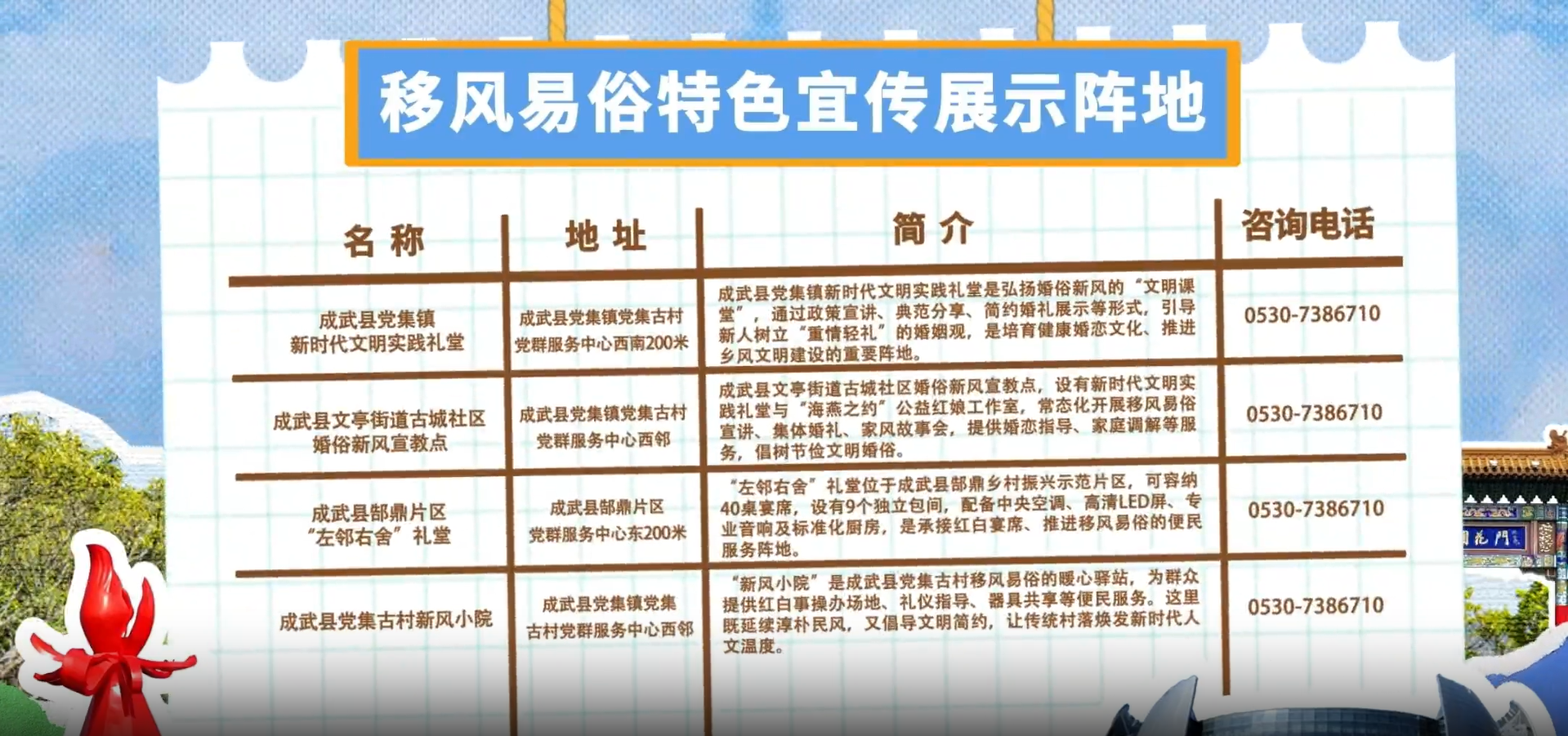 移风易俗特色宣传展示阵地

| 名称 | 地址 | 简介 | 咨询电话 |
|---|---|---|---|
| 成武县党集镇新时代文明实践礼堂 | 成武县党集镇党集古村党群服务中心西南200米 | 成武县党集镇新时代文明实践礼堂是弘扬婚俗新风的“文明课堂”，通过政策宣讲、典范分享、简约婚礼展示等形式，引导新人树立“重情轻礼”的婚姻观，是培育健康婚恋文化、推进乡风文明建设的重要阵地。 | 0530-7386710 |
| 成武县文亭街道古城社区婚俗新风宣教点 | 成武县党集镇党集古村党群服务中心西邻 | 成武县文亭街道古城社区婚俗新风宣教点，设有新时代文明实践礼堂与“海燕之约”公益红娘工作室，常态化开展移风易俗宣讲、集体婚礼、家风故事会，提供婚恋指导、家庭调解等服务，倡树节俭文明婚俗。 | 0530-7386710 |
| 成武县郜鼎片区“左邻右舍”礼堂 | 成武县郜鼎片区党群服务中心东200米 | “左邻右舍”礼堂位于成武县郜鼎乡村振兴示范片区，可容纳40桌宴席，设有9个独立包间，配备中央空调、高清LED屏、专业音响及标准化厨房，是承接红白宴席、推进移风易俗的便民服务阵地。 | 0530-7386710 |
| 成武县党集古村新风小院 | 成武县党集镇党集古村党群服务中心西邻 | “新风小院”是成武县党集古村移风易俗的暖心驿站，为群众提供红白事操办场地、礼仪指导、器具共享等便民服务。这里既延续淳朴民风，又倡导文明简约，让传统村落焕发新时代人文温度。 | 0530-7386710 |